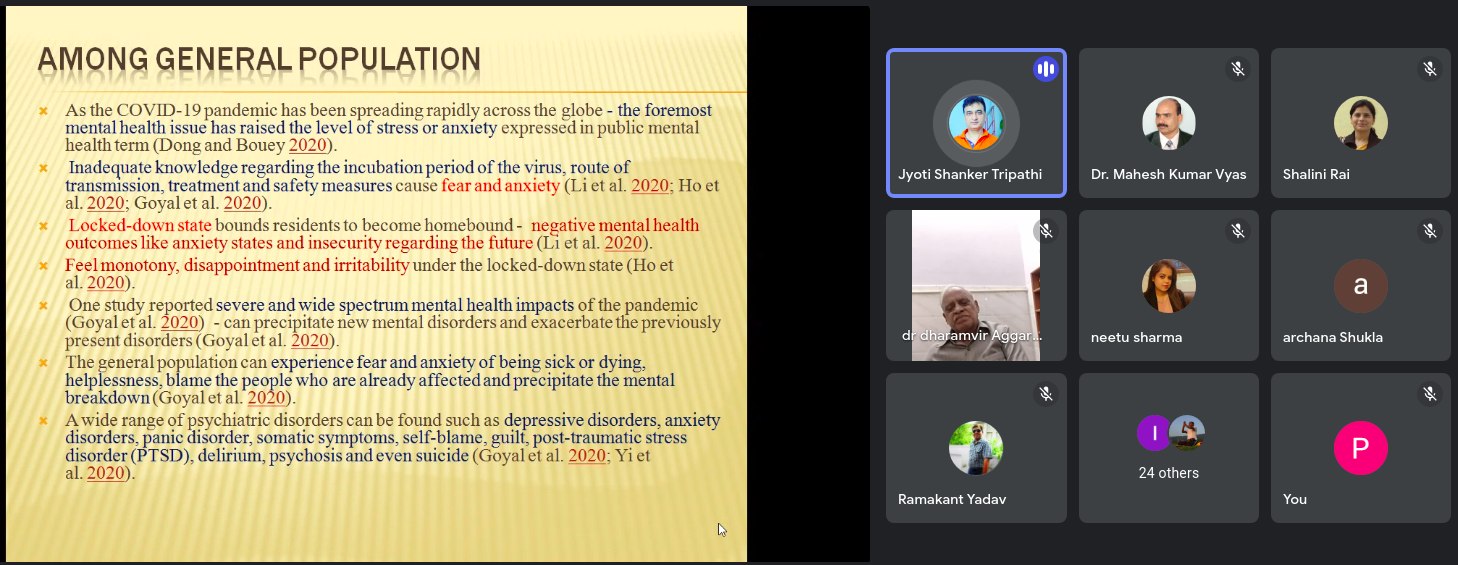 AMONG GENERAL POPULATION

As the COVID-19 pandemic has been spreading rapidly across the globe - the foremost mental health issue has raised the level of stress or anxiety expressed in public mental health term (Dong and Bouey 2020).

Inadequate knowledge regarding the incubation period of the virus, route of transmission, treatment and safety measures cause fear and anxiety (Li et al. 2020; Ho et al. 2020; Goyal et al. 2020).

Locked-down state bounds residents to become homebound - negative mental health outcomes like anxiety states and insecurity regarding the future (Li et al. 2020).

Feel monotony, disappointment and irritability under the locked-down state (Ho et al. 2020).

One study reported severe and wide spectrum mental health impacts of the pandemic (Goyal et al. 2020) - can precipitate new mental disorders and exacerbate the previously present disorders (Goyal et al. 2020).

The general population can experience fear and anxiety of being sick or dying, helplessness, blame the people who are already affected and precipitate the mental breakdown (Goyal et al. 2020).

A wide range of psychiatric disorders can be found such as depressive disorders, anxiety disorders, panic disorder, somatic symptoms, self-blame, guilt, post-traumatic stress disorder (PTSD), delirium, psychosis and even suicide (Goyal et al. 2020; Yi et al. 2020).

Jyoti Shanker Tripathi
Dr. Mahesh Kumar Vyas
Shalini Rai
dr dharamvir Aggar...
neetu sharma
a
archana Shukla
Ramakant Yadav
I
24 others
P
You